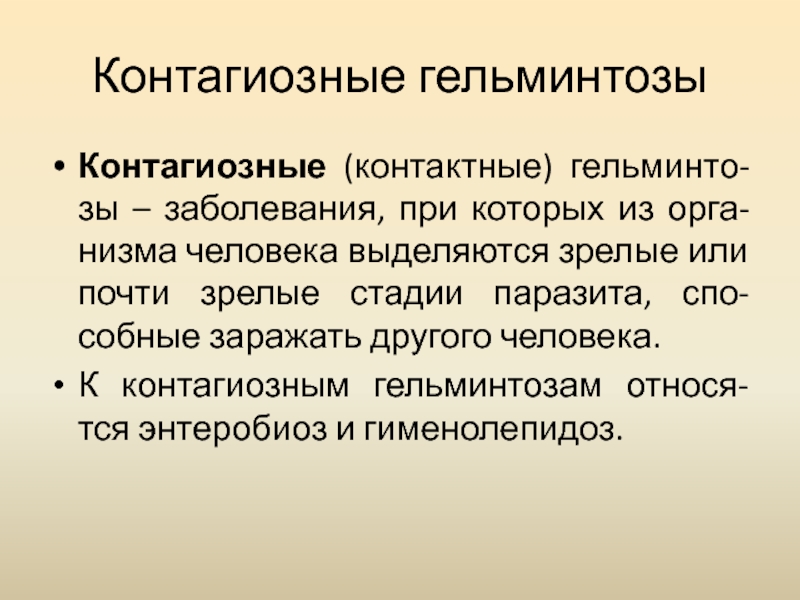 Контагиозные гельминтозы

• Контагиозные (контактные) гельминтозы – заболевания, при которых из организма человека выделяются зрелые или почти зрелые стадии паразита, способные заражать другого человека.

• К контагиозным гельминтозам относятся энтеробиоз и гименолепидоз.